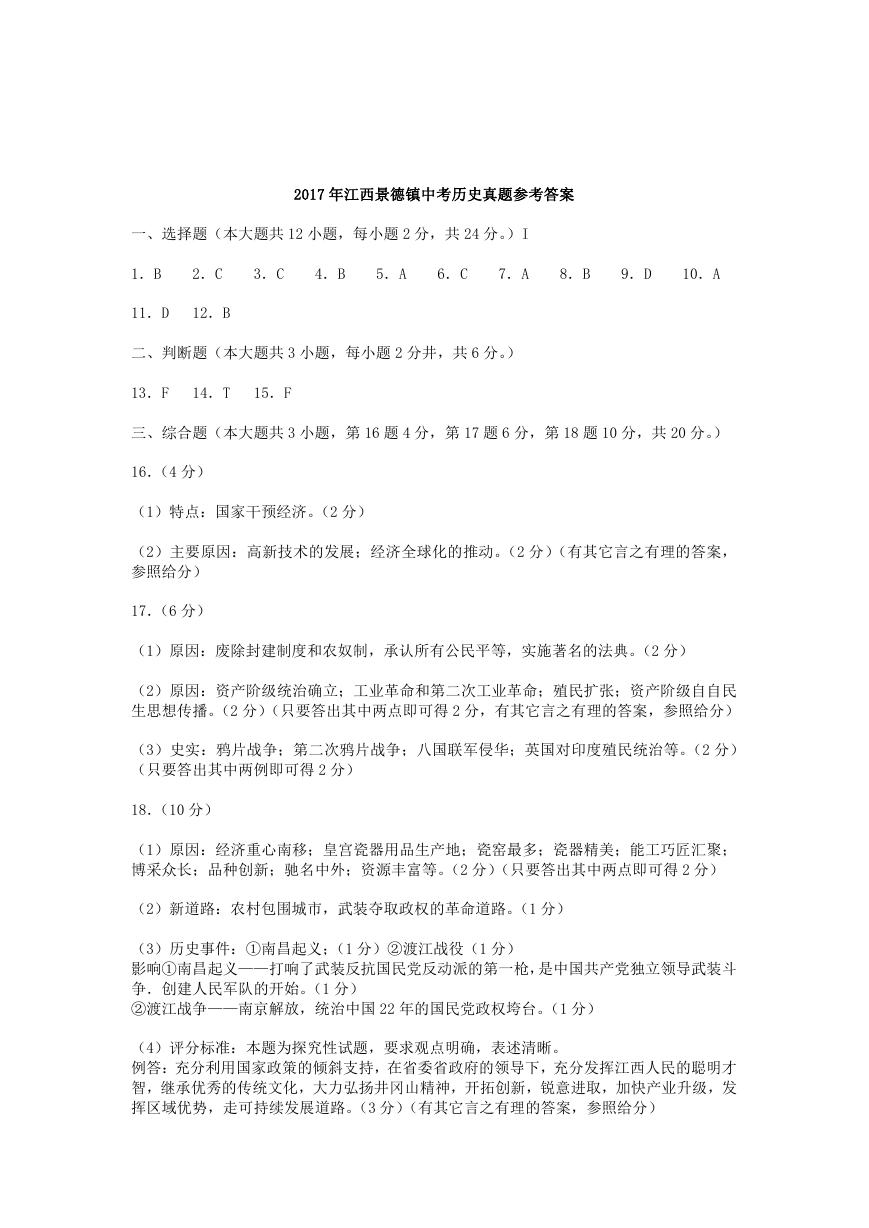 2017年江西景德镇中考历史真题参考答案

一、选择题（本大题共12小题，每小题2分，共24分。）I

1. B　2. C　3. C　4. B　5. A　6. C　7. A　8. B　9. D　10. A

11. D　12. B

二、判断题（本大题共3小题，每小题2分井，共6分。）

13. F　14. T　15. F

三、综合题（本大题共3小题，第16题4分，第17题6分，第18题10分，共20分。）

16.（4分）

（1）特点：国家干预经济。（2分）

（2）主要原因：高新技术的发展；经济全球化的推动。（2分）（有其它言之有理的答案，参照给分）

17.（6分）

（1）原因：废除封建制度和农奴制，承认所有公民平等，实施著名的法典。（2分）

（2）原因：资产阶级统治确立；工业革命和第二次工业革命；殖民扩张；资产阶级自自民生思想传播。（2分）（只要答出其中两点即可得2分，有其它言之有理的答案，参照给分）

（3）史实：鸦片战争；第二次鸦片战争；八国联军侵华；英国对印度殖民统治等。（2分）（只要答出其中两例即可得2分）

18.（10分）

（1）原因：经济重心南移；皇宫瓷器用品生产地；瓷窑最多；瓷器精美；能工巧匠汇聚；博采众长；品种创新；驰名中外；资源丰富等。（2分）（只要答出其中两点即可得2分）

（2）新道路：农村包围城市，武装夺取政权的革命道路。（1分）

（3）历史事件：①南昌起义；（1分）②渡江战役（1分）
影响①南昌起义——打响了武装反抗国民党反动派的第一枪，是中国共产党独立领导武装斗争．创建人民军队的开始。（1分）
②渡江战争——南京解放，统治中国22年的国民党政权垮台。（1分）

（4）评分标准：本题为探究性试题，要求观点明确，表述清晰。
例答：充分利用国家政策的倾斜支持，在省委省政府的领导下，充分发挥江西人民的聪明才智，继承优秀的传统文化，大力弘扬井冈山精神，开拓创新，锐意进取，加快产业升级，发挥区域优势，走可持续发展道路。（3分）（有其它言之有理的答案，参照给分）